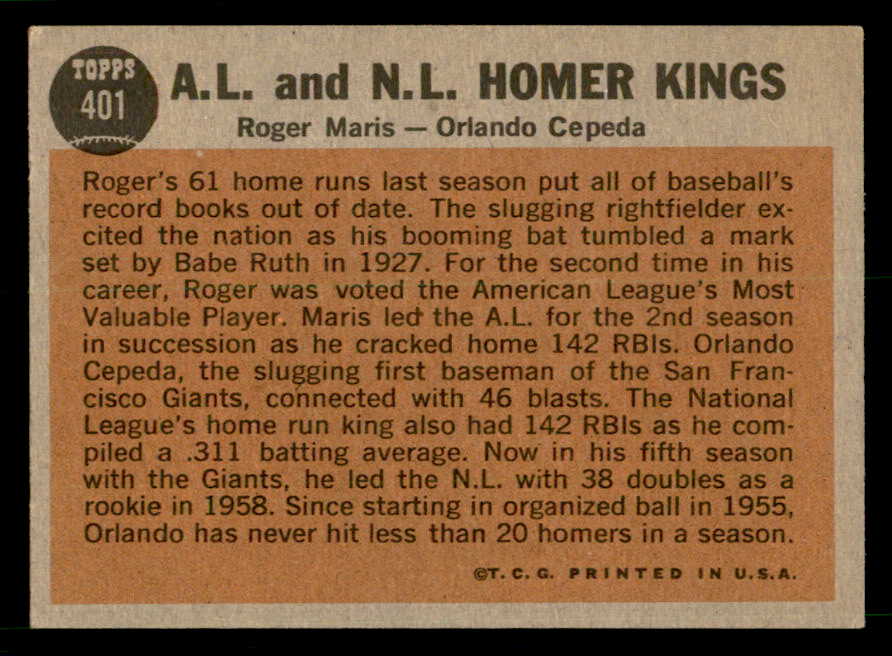 TOPPS
401

A.L. and N.L. HOMER KINGS

Roger Maris — Orlando Cepeda

Roger's 61 home runs last season put all of baseball's record books out of date. The slugging rightfielder excited the nation as his booming bat tumbled a mark set by Babe Ruth in 1927. For the second time in his career, Roger was voted the American League's Most Valuable Player. Maris led the A.L. for the 2nd season in succession as he cracked home 142 RBIs. Orlando Cepeda, the slugging first baseman of the San Francisco Giants, connected with 46 blasts. The National League's home run king also had 142 RBIs as he compiled a .311 batting average. Now in his fifth season with the Giants, he led the N.L. with 38 doubles as a rookie in 1958. Since starting in organized ball in 1955, Orlando has never hit less than 20 homers in a season.

©T. C. G. PRINTED IN U.S.A.